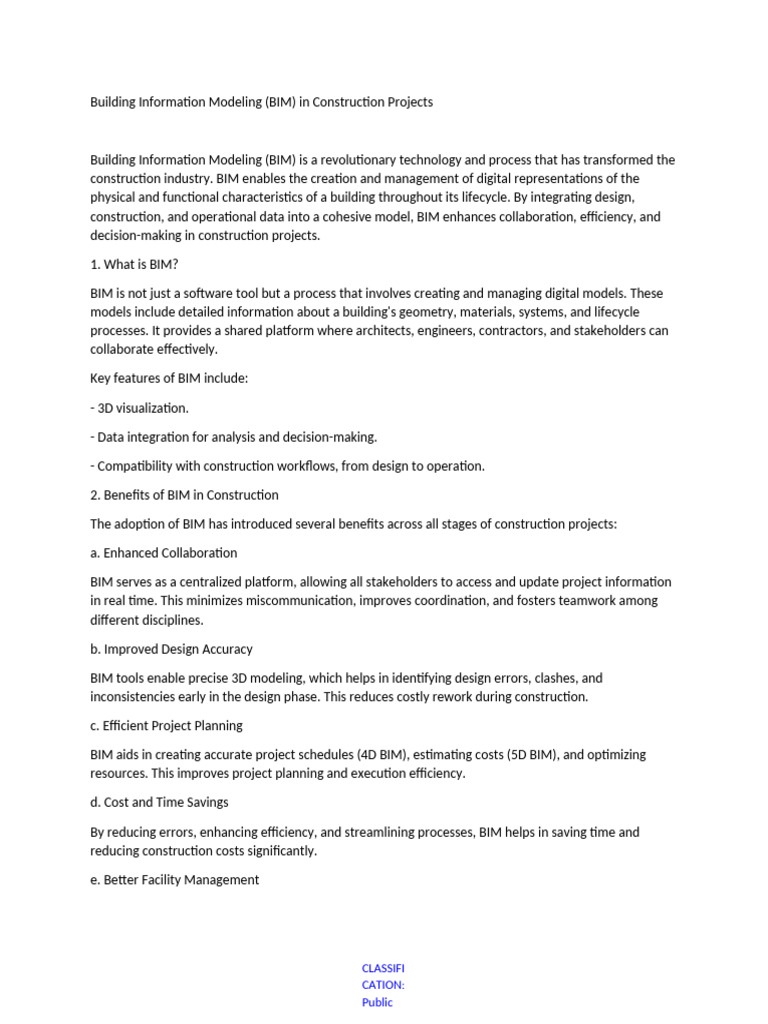 Building Information Modeling (BIM) in Construction Projects

Building Information Modeling (BIM) is a revolutionary technology and process that has transformed the construction industry. BIM enables the creation and management of digital representations of the physical and functional characteristics of a building throughout its lifecycle. By integrating design, construction, and operational data into a cohesive model, BIM enhances collaboration, efficiency, and decision-making in construction projects.

1. What is BIM?

BIM is not just a software tool but a process that involves creating and managing digital models. These models include detailed information about a building's geometry, materials, systems, and lifecycle processes. It provides a shared platform where architects, engineers, contractors, and stakeholders can collaborate effectively.

Key features of BIM include:

- 3D visualization.

- Data integration for analysis and decision-making.

- Compatibility with construction workflows, from design to operation.

2. Benefits of BIM in Construction

The adoption of BIM has introduced several benefits across all stages of construction projects:

a. Enhanced Collaboration

BIM serves as a centralized platform, allowing all stakeholders to access and update project information in real time. This minimizes miscommunication, improves coordination, and fosters teamwork among different disciplines.

b. Improved Design Accuracy

BIM tools enable precise 3D modeling, which helps in identifying design errors, clashes, and inconsistencies early in the design phase. This reduces costly rework during construction.

c. Efficient Project Planning

BIM aids in creating accurate project schedules (4D BIM), estimating costs (5D BIM), and optimizing resources. This improves project planning and execution efficiency.

d. Cost and Time Savings

By reducing errors, enhancing efficiency, and streamlining processes, BIM helps in saving time and reducing construction costs significantly.

e. Better Facility Management

CLASSIFICATION: Public